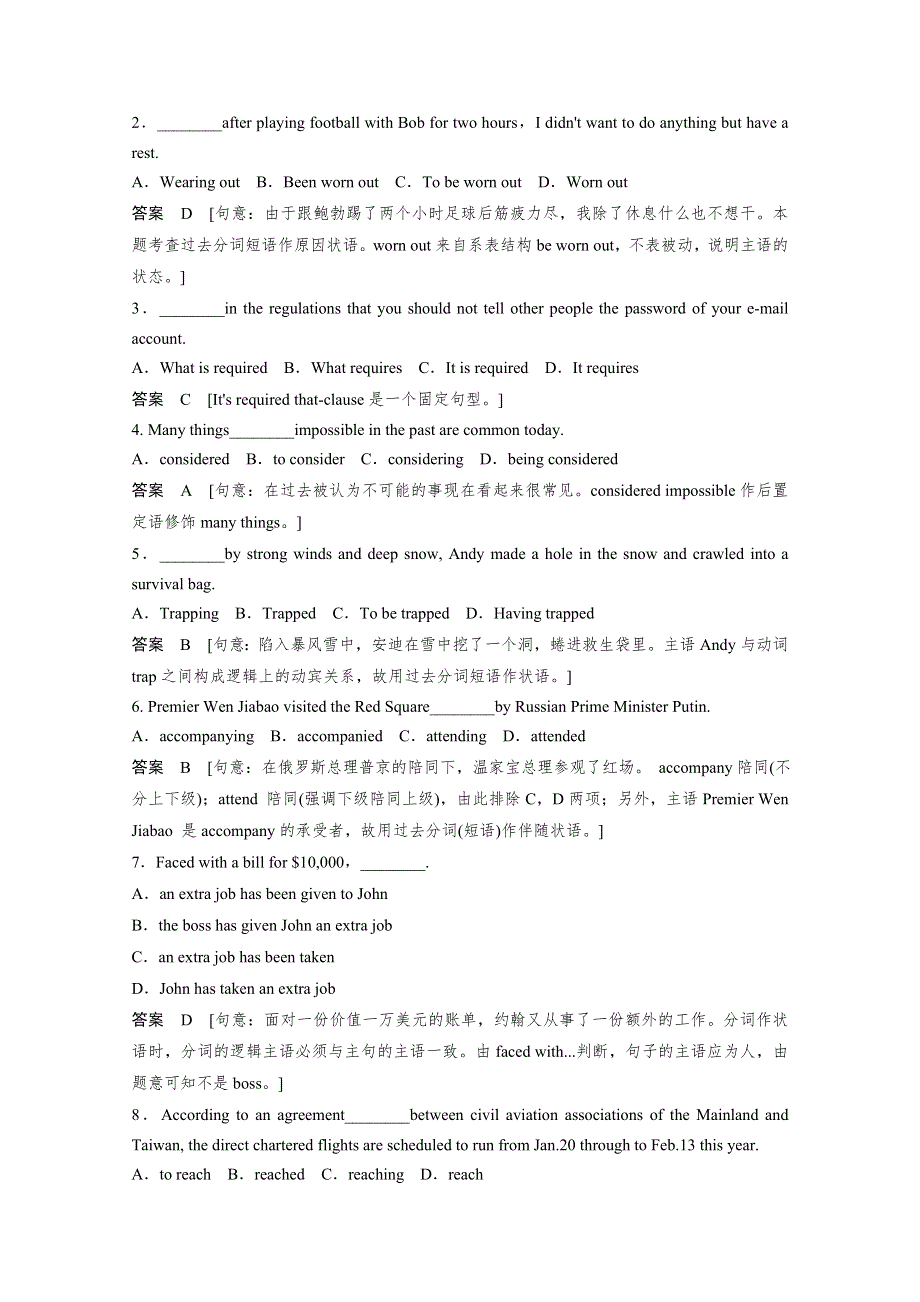 2．________after playing football with Bob for two hours，I didn't want to do anything but have a rest.

A．Wearing out　B．Been worn out　C．To be worn out　D．Worn out

答案　D　[句意：由于跟鲍勃踢了两个小时足球后筋疲力尽，我除了休息什么也不想干。本题考查过去分词短语作原因状语。worn out 来自系表结构 be worn out，不表被动，说明主语的状态。]

3．________in the regulations that you should not tell other people the password of your e-mail account.

A．What is required　B．What requires　C．It is required　D．It requires

答案　C　[It's required that-clause 是一个固定句型。]

4. Many things________impossible in the past are common today.

A．considered　B．to consider　C．considering　D．being considered

答案　A　[句意：在过去被认为不可能的事现在看起来很常见。considered impossible 作后置定语修饰 many things。]

5．________by strong winds and deep snow, Andy made a hole in the snow and crawled into a survival bag.

A．Trapping　B．Trapped　C．To be trapped　D．Having trapped

答案　B　[句意：陷入暴风雪中，安迪在雪中挖了一个洞，蜷进救生袋里。主语 Andy 与动词 trap 之间构成逻辑上的动宾关系，故用过去分词短语作状语。]

6. Premier Wen Jiabao visited the Red Square________by Russian Prime Minister Putin.

A．accompanying　B．accompanied　C．attending　D．attended

答案　B　[句意：在俄罗斯总理普京的陪同下，温家宝总理参观了红场。 accompany 陪同(不分上下级)；attend 陪同(强调下级陪同上级)，由此排除 C，D 两项；另外，主语 Premier Wen Jiabao 是 accompany 的承受者，故用过去分词(短语)作伴随状语。]

7．Faced with a bill for $10,000，________.

A．an extra job has been given to John

B．the boss has given John an extra job

C．an extra job has been taken

D．John has taken an extra job

答案　D　[句意：面对一份价值一万美元的账单，约翰又从事了一份额外的工作。分词作状语时，分词的逻辑主语必须与主句的主语一致。由 faced with...判断，句子的主语应为人，由题意可知不是 boss。]

8．According to an agreement________between civil aviation associations of the Mainland and Taiwan, the direct chartered flights are scheduled to run from Jan.20 through to Feb.13 this year.

A．to reach　B．reached　C．reaching　D．reach